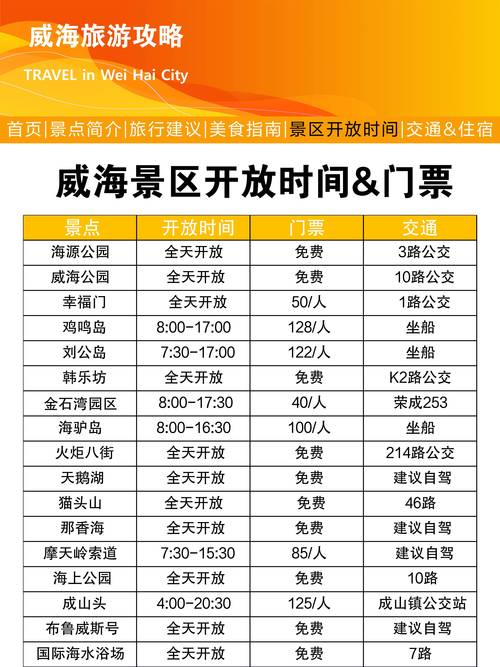 威海旅游攻略

TRAVEL in Wei Hai City

首页|景点简介|旅行建议|美食指南|景区开放时间|交通&住宿

威海景区开放时间&门票

| 景点 | 开放时间 | 门票 | 交通 |
|---|---|---|---|
| 海源公园 | 全天开放 | 免费 | 3路公交 |
| 威海公园 | 全天开放 | 免费 | 10路公交 |
| 幸福门 | 全天开放 | 50/人 | 1路公交 |
| 鸡鸣岛 | 8:00-17:00 | 128/人 | 坐船 |
| 刘公岛 | 7:30-17:00 | 122/人 | 坐船 |
| 韩乐坊 | 全天开放 | 免费 | K2路公交 |
| 金石湾园区 | 8:00-17:30 | 40/人 | 荣成253 |
| 海驴岛 | 8:00-16:30 | 100/人 | 坐船 |
| 火炬八街 | 全天开放 | 免费 | 214路公交 |
| 天鹅湖 | 全天开放 | 免费 | 建议自驾 |
| 猫头山 | 全天开放 | 免费 | 46路 |
| 那香海 | 全天开放 | 免费 | 建议自驾 |
| 摩天岭索道 | 7:30-15:30 | 85/人 | 建议自驾 |
| 海上公园 | 全天开放 | 免费 | 10路 |
| 成山头 | 4:00-20:30 | 125/人 | 成山镇公交站 |
| 布鲁威斯号 | 全天开放 | 免费 | 建议自驾 |
| 国际海水浴场 | 全天开放 | 免费 | 7路 |